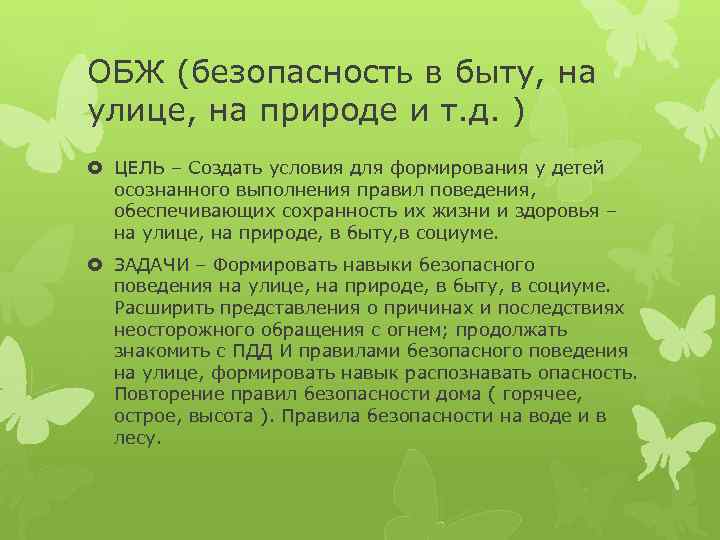 ОБЖ (безопасность в быту, на улице, на природе и т.д. )

ЦЕЛЬ – Создать условия для формирования у детей осознанного выполнения правил поведения, обеспечивающих сохранность их жизни и здоровья – на улице, на природе, в быту,в социуме.

ЗАДАЧИ – Формировать навыки безопасного поведения на улице, на природе, в быту, в социуме. Расширить представления о причинах и последствиях неосторожного обращения с огнем; продолжать знакомить с ПДД И правилами безопасного поведения на улице, формировать навык распознавать опасность. Повторение правил безопасности дома ( горячее, острое, высота ). Правила безопасности на воде и в лесу.